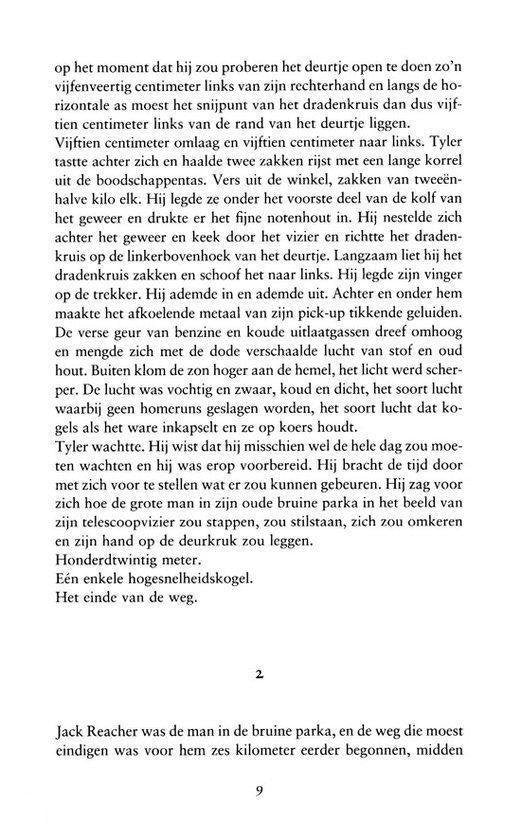 op het moment dat hij zou proberen het deurtje open te doen zo'n vijfenveertig centimeter links van zijn rechterhand en langs de horizontale as moest het snijpunt van het dradenkruis dan dus vijftien centimeter links van de rand van het deurtje liggen.
Vijftien centimeter omlaag en vijftien centimeter naar links. Tyler tastte achter zich en haalde twee zakken rijst met een lange korrel uit de boodschappentas. Vers uit de winkel, zakken van tweeënhalve kilo elk. Hij legde ze onder het voorste deel van de kolf van het geweer en drukte er het fijne notenhout in. Hij nestelde zich achter het geweer en keek door het vizier en richtte het dradenkruis op de linkerbovenhoek van het deurtje. Langzaam liet hij het dradenkruis zakken en schoof het naar links. Hij legde zijn vinger op de trekker. Hij ademde in en ademde uit. Achter en onder hem maakte het afkoelende metaal van zijn pick-up tikkende geluiden. De verse geur van benzine en koude uitlaatgassen dreef omhoog en mengde zich met de dode verschaalde lucht van stof en oud hout. Buiten klom de zon hoger aan de hemel, het licht werd scherper. De lucht was vochtig en zwaar, koud en dicht, het soort lucht waarbij geen homeruns geslagen worden, het soort lucht dat kogels als het ware inkapselt en ze op koers houdt.
Tyler wachtte. Hij wist dat hij misschien wel de hele dag zou moeten wachten en hij was erop voorbereid. Hij bracht de tijd door met zich voor te stellen wat er zou kunnen gebeuren. Hij zag voor zich hoe de grote man in zijn oude bruine parka in het beeld van zijn telescoopvizier zou stappen, zou stilstaan, zich zou omkeren en zijn hand op de deurkruk zou leggen.
Honderdtwintig meter.
Eén enkele hogesnelheidskogel.
Het einde van de weg.

2

Jack Reacher was de man in de bruine parka, en de weg die moest eindigen was voor hem zes kilometer eerder begonnen, midden

9